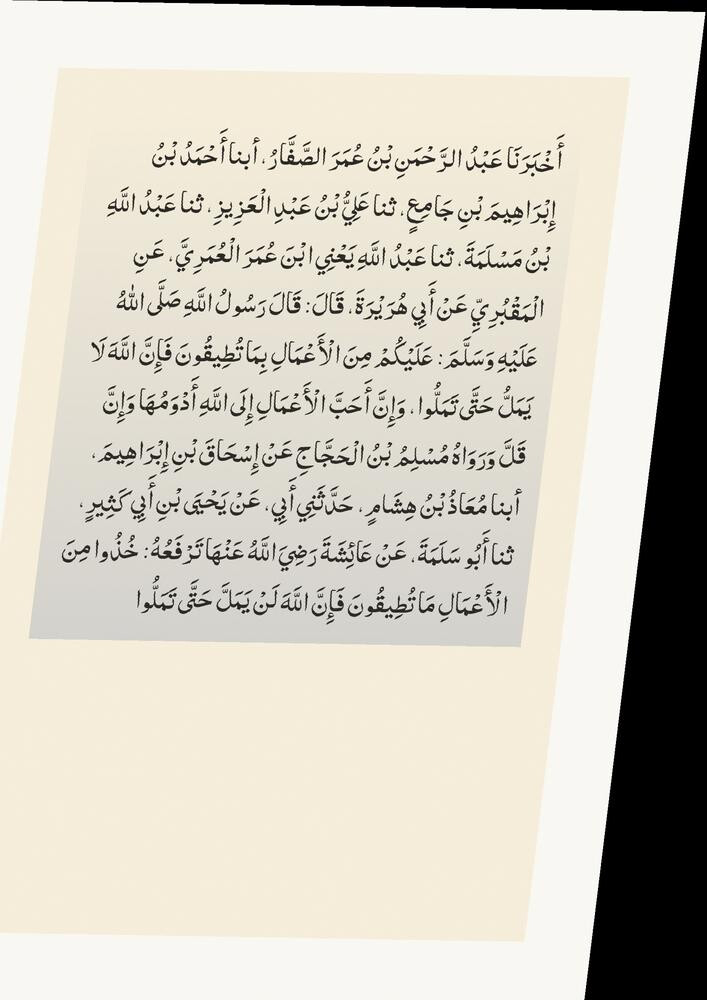 أَخْبَرَنَا عَبْدُ الرَّحْمَنِ بْنُ عُمَرَ الصَّفَّارُ، أبنا أَحْمَدُ بْنُ إِبْرَاهِيمَ بْنِ جَامِعٍ، ثنا عَلِيُّ بْنُ عَبْدِ الْعَزِيزِ، ثنا عَبْدُ اللَّهِ بْنُ مَسْلَمَةَ، ثنا عَبْدُ اللَّهِ يَعْنِي ابْنَ عُمَرَ الْعُمَرِيَّ، عَنِ الْمَقْبُرِيِّ عَنْ أَبِي هُرَيْرَةَ، قَالَ: قَالَ رَسُولُ اللَّهِ صَلَّى اللَّهُ عَلَيْهِ وَسَلَّمَ: عَلَيْكُمْ مِنَ الْأَعْمَالِ بِمَا تُطِيقُونَ فَإِنَّ اللَّهَ لَا يَمَلُّ حَتَّى تَمَلُّوا، وَإِنَّ أَحَبَّ الْأَعْمَالِ إِلَى اللَّهِ أَدْوَمُهَا وَإِنْ قَلَّ وَرَوَاهُ مُسْلِمُ بْنُ الْحَجَّاجِ عَنْ إِسْحَاقَ بْنِ إِبْرَاهِيمَ، أبنا مُعَاذُ بْنُ هِشَامٍ، حَدَّثَنِي أَبِي، عَنْ يَحْيَى بْنِ أَبِي كَثِيرٍ، ثنا أَبُو سَلَمَةَ، عَنْ عَائِشَةَ رَضِيَ اللَّهُ عَنْهَا تَرْفَعُهُ: خُذُوا مِنَ الْأَعْمَالِ مَا تُطِيقُونَ فَإِنَّ اللَّهَ لَنْ يَمَلَّ حَتَّى تَمَلُّوا